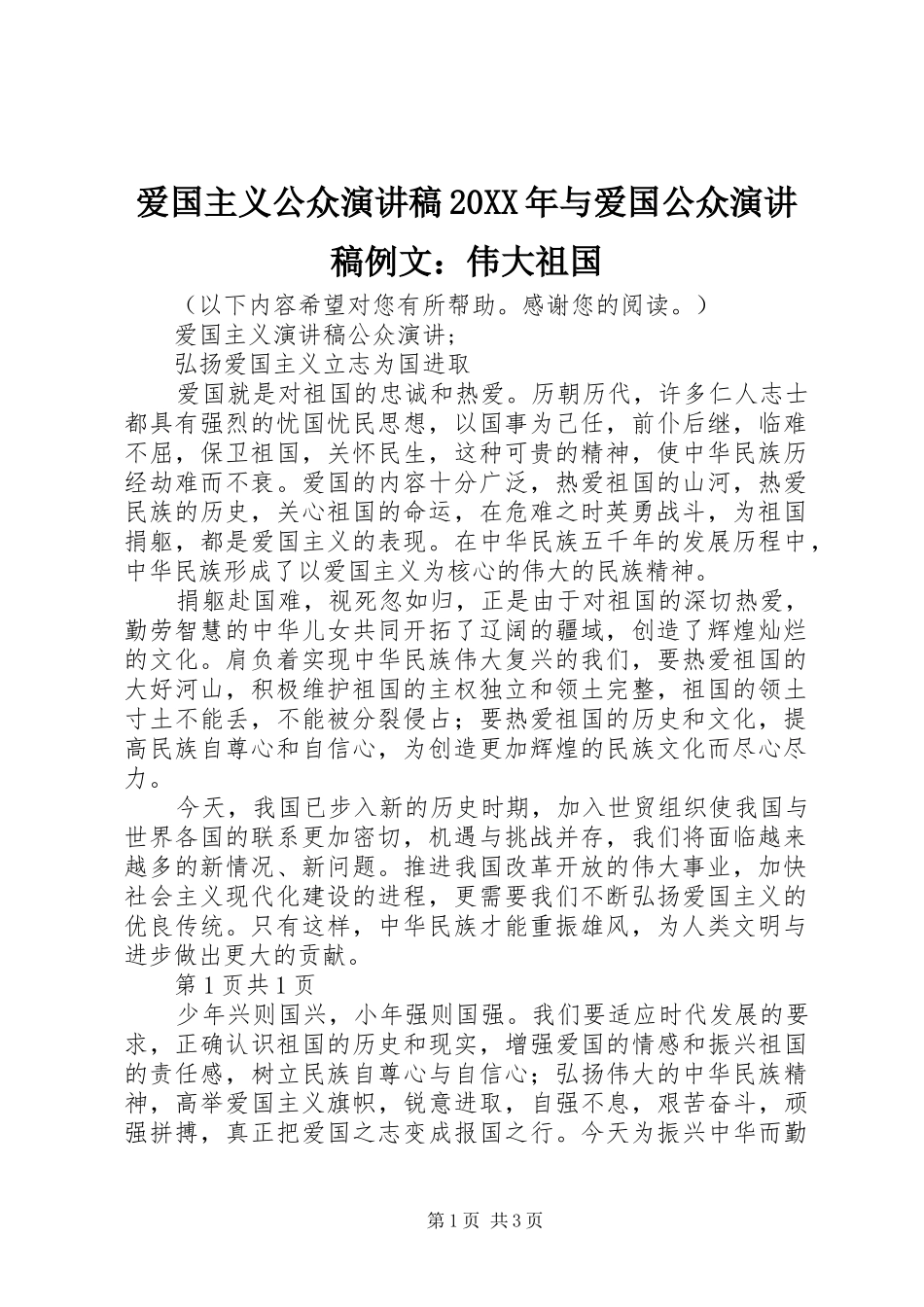 爱国主义公众演讲稿20XX年与爱国公众演讲稿例文：伟大祖国

（以下内容希望对您有所帮助。感谢您的阅读。）

爱国主义演讲稿公众演讲；

弘扬爱国主义立志为国进取

爱国就是对祖国的忠诚和热爱。历朝历代，许多仁人志士都具有强烈的忧国忧民思想，以国事为己任，前仆后继，临难不屈，保卫祖国，关怀民生，这种可贵的精神，使中华民族历经劫难而不衰。爱国的内容十分广泛，热爱祖国的山河，热爱民族的历史，关心祖国的命运，在危难之时英勇战斗，为祖国捐躯，都是爱国主义的表现。在中华民族五千年的发展历程中，中华民族形成了以爱国主义为核心的伟大的民族精神。

捐躯赴国难，视死忽如归，正是由于对祖国的深切热爱，勤劳智慧的中华儿女共同开拓了辽阔的疆域，创造了辉煌灿烂的文化。肩负着实现中华民族伟大复兴的我们，要热爱祖国的大好河山，积极维护祖国的主权独立和领土完整，祖国的领土寸土不能丢，不能被分裂侵占；要热爱祖国的历史和文化，提高民族自尊心和自信心，为创造更加辉煌的民族文化而尽心尽力。

今天，我国已步入新的历史时期，加入世贸组织使我国与世界各国的联系更加密切，机遇与挑战并存，我们将面临越来越多的新情况、新问题。推进我国改革开放的伟大事业，加快社会主义现代化建设的进程，更需要我们不断弘扬爱国主义的优良传统。只有这样，中华民族才能重振雄风，为人类文明与进步做出更大的贡献。

第1页共1页

少年兴则国兴，小年强则国强。我们要适应时代发展的要求，正确认识祖国的历史和现实，增强爱国的情感和振兴祖国的责任感，树立民族自尊心与自信心；弘扬伟大的中华民族精神，高举爱国主义旗帜，锐意进取，自强不息，艰苦奋斗，顽强拼搏，真正把爱国之志变成报国之行。今天为振兴中华而勤

第1页 共3页